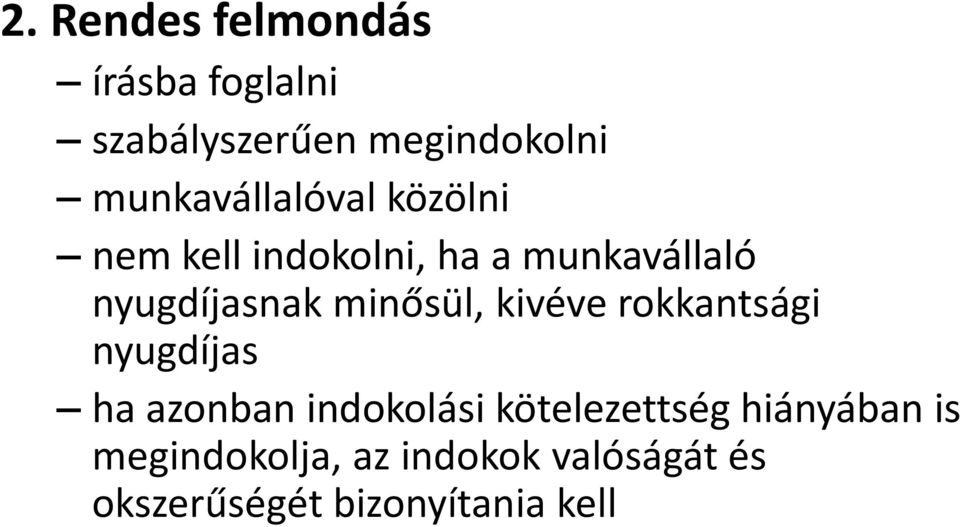 2. Rendes felmondás

– írásba foglalni

– szabályszerűen megindokolni

– munkavállalóval közölni

– nem kell indokolni, ha a munkavállaló nyugdíjasnak minősül, kivéve rokkantsági nyugdíjas

– ha azonban indokolási kötelezettség hiányában is megindokolja, az indokok valóságát és okszerűségét bizonyítania kell